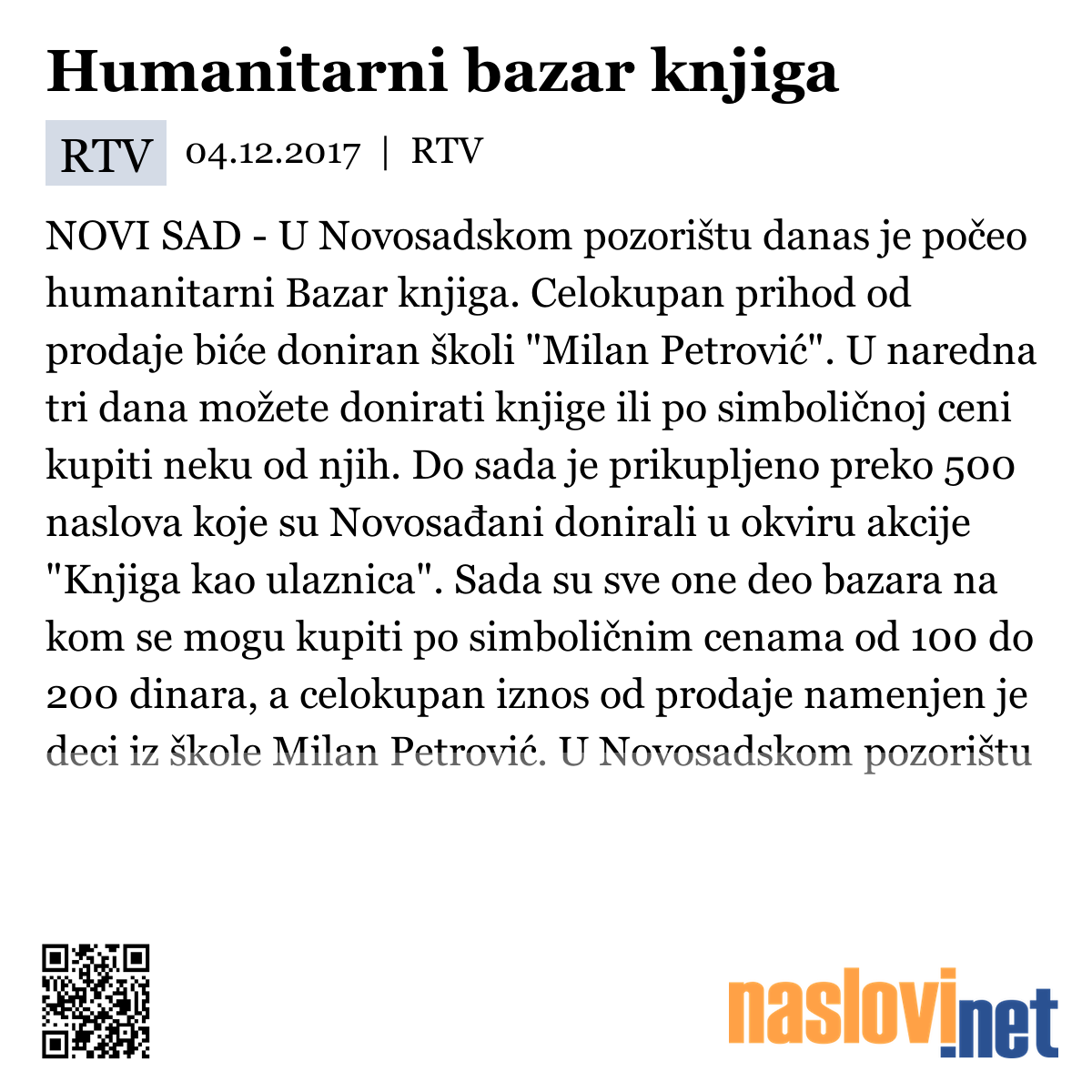 Humanitarni bazar knjiga

RTV 04.12.2017 | RTV

NOVI SAD - U Novosadskom pozorištu danas je počeo humanitarni Bazar knjiga. Celokupan prihod od prodaje biće doniran školi "Milan Petrović". U naredna tri dana možete donirati knjige ili po simboličnoj ceni kupiti neku od njih. Do sada je prikupljeno preko 500 naslova koje su Novosađani donirali u okviru akcije "Knjiga kao ulaznica". Sada su sve one deo bazara na kom se mogu kupiti po simboličnim cenama od 100 do 200 dinara, a celokupan iznos od prodaje namenjen je deci iz škole Milan Petrović. U Novosadskom pozorištu

naslovi.net